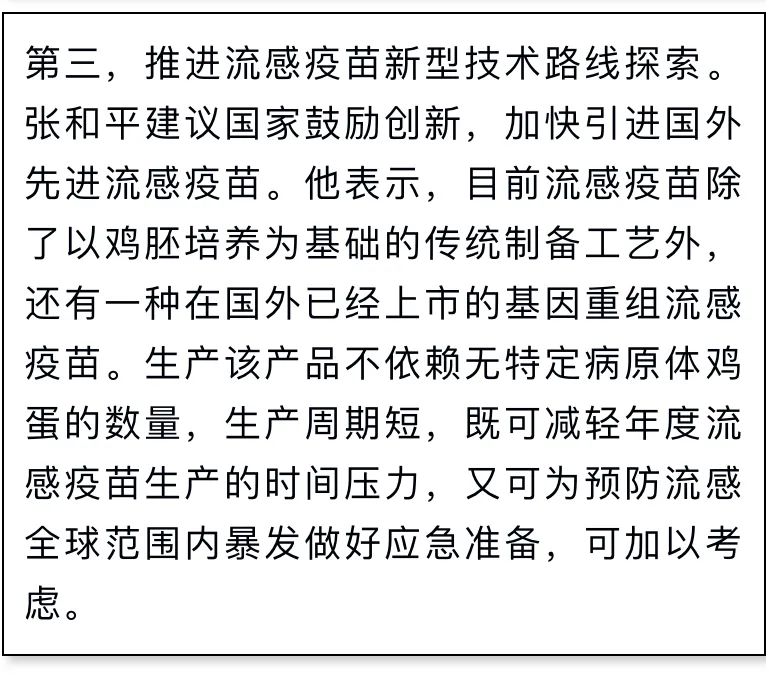 第三，推进流感疫苗新型技术路线探索。张和平建议国家鼓励创新，加快引进国外先进流感疫苗。他表示，目前流感疫苗除了以鸡胚培养为基础的传统制备工艺外，还有一种在国外已经上市的基因重组流感疫苗。生产该产品不依赖无特定病原体鸡蛋的数量，生产周期短，既可减轻年度流感疫苗生产的时间压力，又可为预防流感全球范围内暴发做好应急准备，可加以考虑。